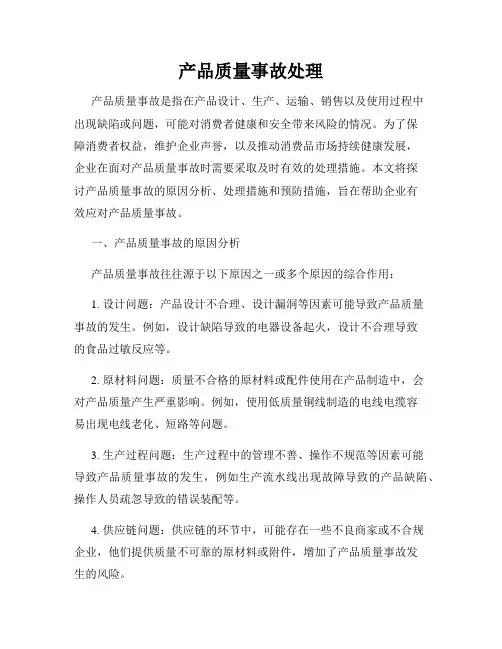 产品质量事故处理

产品质量事故是指在产品设计、生产、运输、销售以及使用过程中出现缺陷或问题，可能对消费者健康和安全带来风险的情况。为了保障消费者权益，维护企业声誉，以及推动消费品市场持续健康发展，企业在面对产品质量事故时需要采取及时有效的处理措施。本文将探讨产品质量事故的原因分析、处理措施和预防措施，旨在帮助企业有效应对产品质量事故。

一、产品质量事故的原因分析

产品质量事故往往源于以下原因之一或多个原因的综合作用：

1. 设计问题：产品设计不合理、设计漏洞等因素可能导致产品质量事故的发生。例如，设计缺陷导致的电器设备起火，设计不合理导致的食品过敏反应等。

2. 原材料问题：质量不合格的原材料或配件使用在产品制造中，会对产品质量产生严重影响。例如，使用低质量铜线制造的电线电缆容易出现电线老化、短路等问题。

3. 生产过程问题：生产过程中的管理不善、操作不规范等因素可能导致产品质量事故的发生，例如生产流水线出现故障导致的产品缺陷、操作人员疏忽导致的错误装配等。

4. 供应链问题：供应链的环节中，可能存在一些不良商家或不合规企业，他们提供质量不可靠的原材料或附件，增加了产品质量事故发生的风险。